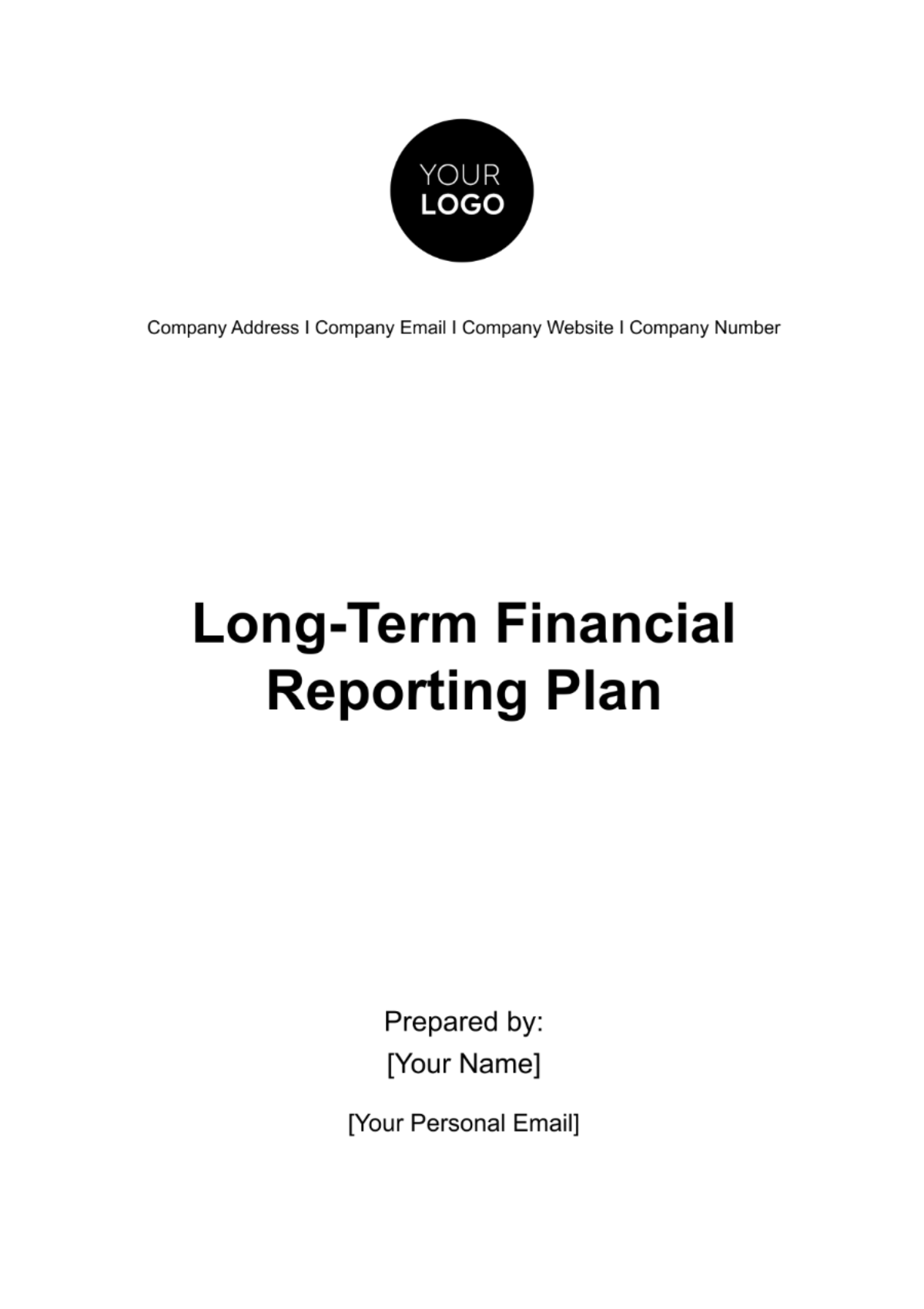 YOUR
LOGO

Company Address I Company Email I Company Website I Company Number

Long-Term Financial Reporting Plan

Prepared by:
[Your Name]

[Your Personal Email]